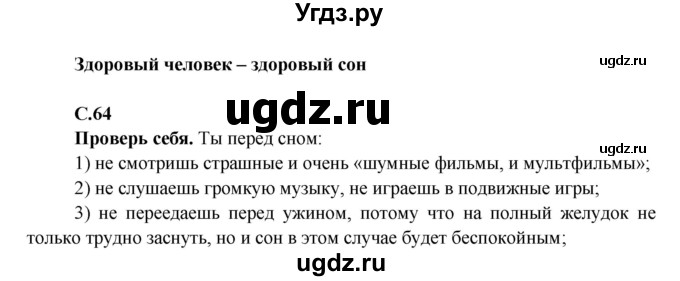 Угдз.ру

Здоровый человек – здоровый сон

ugdz.ru

С.64

ugdz.ru

Проверь себя. Ты перед сном:

ugdz.ru

1) не смотришь страшные и очень «шумные фильмы, и мультфильмы»;

2) не слушаешь громкую музыку, не играешь в подвижные игры;

3) не переедаешь перед ужином, потому что на полный желудок не только трудно заснуть, но и сон в этом случае будет беспокойным;

ugdz.ru